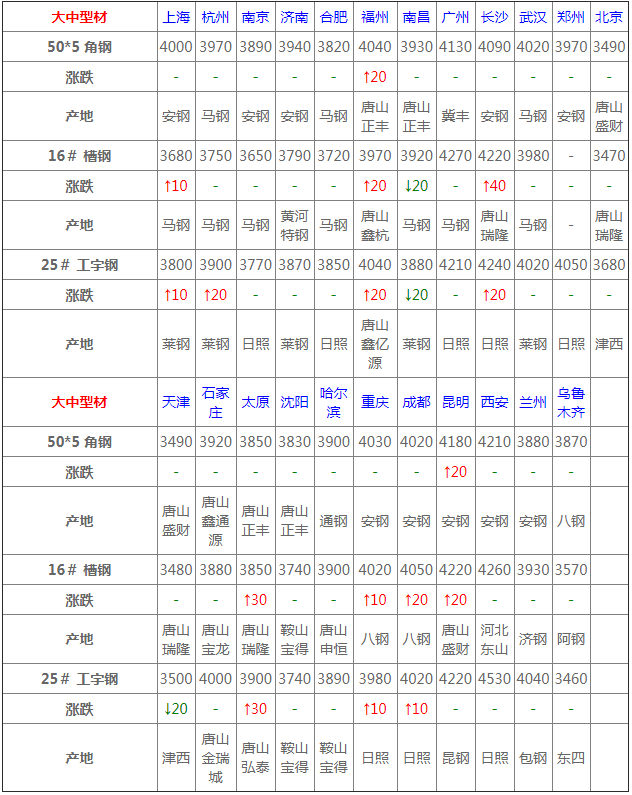 | 大中型材 | 上海 | 杭州 | 南京 | 济南 | 合肥 | 福州 | 南昌 | 广州 | 长沙 | 武汉 | 郑州 | 北京 |
|---|---|---|---|---|---|---|---|---|---|---|---|---|
| 50*5 角钢 | 4000 | 3970 | 3890 | 3940 | 3820 | 4040 | 3930 | 4130 | 4090 | 4020 | 3970 | 3490 |
| 涨跌 | - | - | - | - | - | ↑20 | - | - | - | - | - | - |
| 产地 | 安钢 | 马钢 | 安钢 | 安钢 | 马钢 | 唐山正丰 | 唐山正丰 | 冀丰 | 安钢 | 马钢 | 安钢 | 唐山盛财 |
| 16# 槽钢 | 3680 | 3750 | 3650 | 3790 | 3720 | 3970 | 3920 | 4270 | 4220 | 3980 | - | 3470 |
| 涨跌 | ↑10 | - | - | - | - | ↑20 | ↓20 | - | ↑40 | - | - | - |
| 产地 | 马钢 | 马钢 | 马钢 | 黄河特钢 | 马钢 | 唐山鑫杭 | 马钢 | 马钢 | 唐山瑞隆 | 马钢 | - | 唐山瑞隆 |
| 25# 工字钢 | 3800 | 3900 | 3770 | 3870 | 3850 | 4040 | 3880 | 4210 | 4240 | 4020 | 4050 | 3680 |
| 涨跌 | ↑10 | ↑20 | - | - | - | ↑20 | ↓20 | - | ↑20 | - | - | - |
| 产地 | 莱钢 | 莱钢 | 日照 | 莱钢 | 日照 | 唐山鑫亿源 | 莱钢 | 日照 | 日照 | 莱钢 | 日照 | 津西 |
| 大中型材 | 天津 | 石家庄 | 太原 | 沈阳 | 哈尔滨 | 重庆 | 成都 | 昆明 | 西安 | 兰州 | 乌鲁木齐 | |
| 50*5 角钢 | 3490 | 3920 | 3850 | 3830 | 3900 | 4030 | 4020 | 4180 | 4210 | 3880 | 3870 | |
| 涨跌 | - | - | - | - | - | - | - | ↑20 | - | - | - | |
| 产地 | 唐山盛财 | 唐山鑫通源 | 唐山正丰 | 唐山正丰 | 通钢 | 安钢 | 安钢 | 安钢 | 安钢 | 安钢 | 八钢 | |
| 16# 槽钢 | 3480 | 3880 | 3850 | 3740 | 3900 | 4020 | 4050 | 4220 | 4260 | 3930 | 3570 | |
| 涨跌 | - | - | ↑30 | - | - | ↑10 | ↑20 | ↑20 | - | - | - | |
| 产地 | 唐山瑞隆 | 唐山宝龙 | 唐山瑞隆 | 鞍山宝得 | 唐山申恒 | 八钢 | 八钢 | 唐山盛财 | 河北东山 | 济钢 | 阿钢 | |
| 25# 工字钢 | 3500 | 4000 | 3900 | 3740 | 3890 | 3980 | 4020 | 4220 | 4530 | 4040 | 3460 | |
| 涨跌 | ↓20 | - | ↑30 | - | - | ↑10 | ↑10 | - | - | - | - | |
| 产地 | 津西 | 唐山金瑞城 | 唐山弘泰 | 鞍山宝得 | 鞍山宝得 | 日照 | 日照 | 昆钢 | 日照 | 包钢 | 东四 | |